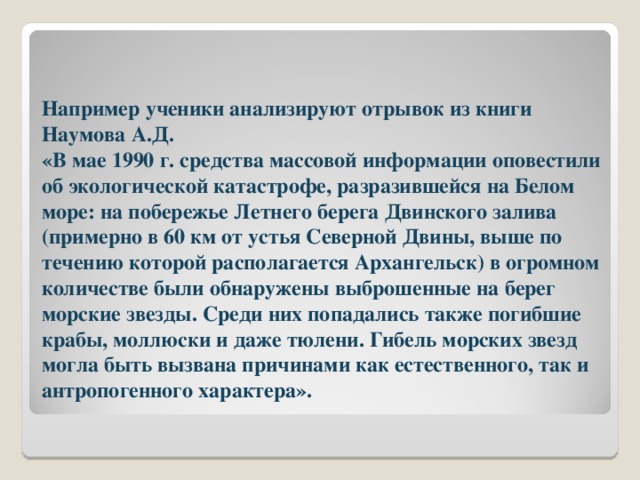 Например ученики анализируют отрывок из книги Наумова А.Д.
«В мае 1990 г. средства массовой информации оповестили об экологической катастрофе, разразившейся на Белом море: на побережье Летнего берега Двинского залива (примерно в 60 км от устья Северной Двины, выше по течению которой располагается Архангельск) в огромном количестве были обнаружены выброшенные на берег морские звезды. Среди них попадались также погибшие крабы, моллюски и даже тюлени. Гибель морских звезд могла быть вызвана причинами как естественного, так и антропогенного характера».